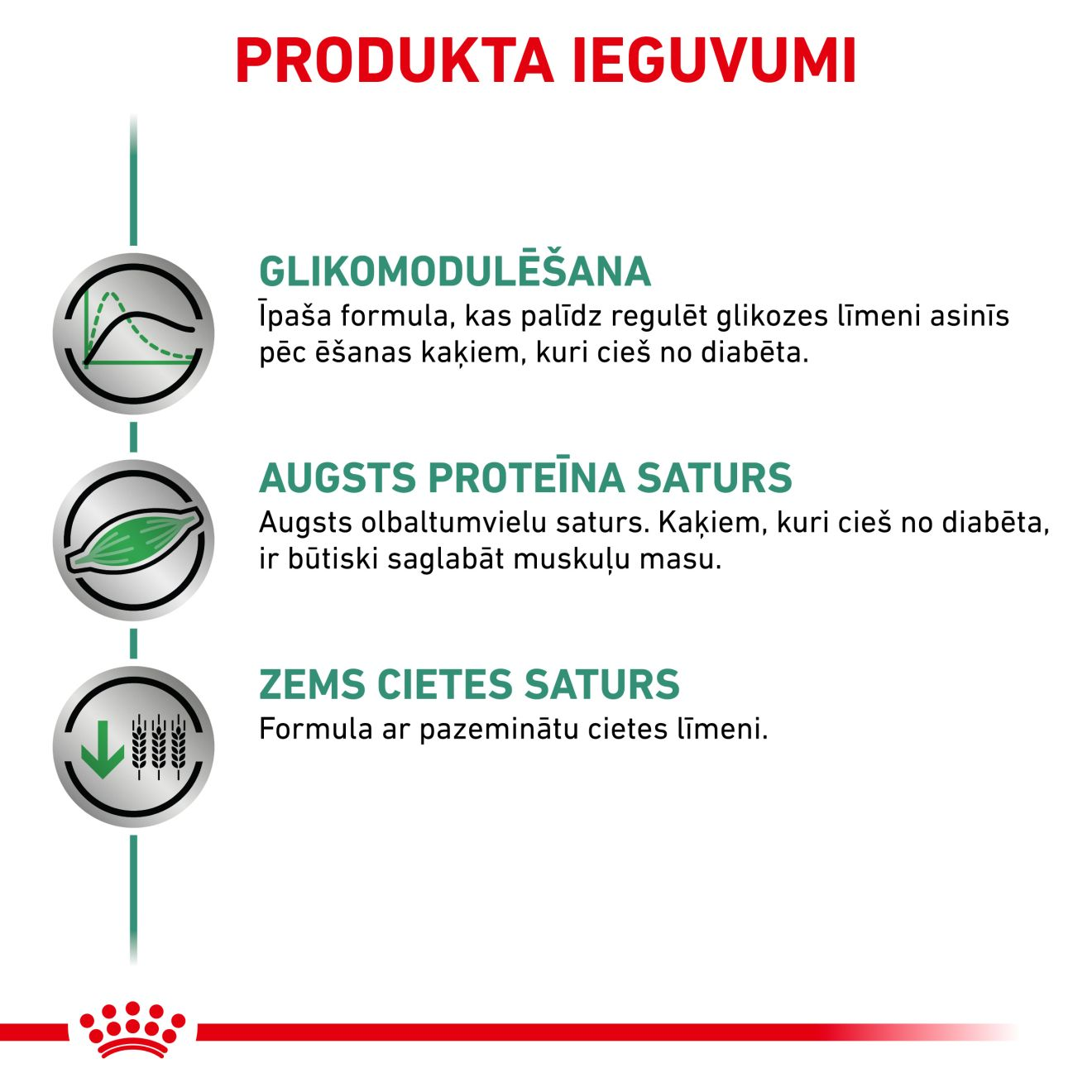 PRODUKTA IEGUVUMI

GLIKOMODULĒŠANA
Īpaša formula, kas palīdz regulēt glikozes līmeni asinīs pēc ēšanas kaķiem, kuri cieš no diabēta.

AUGSTS PROTEĪNA SATURS
Augsts olbaltumvielu saturs. Kaķiem, kuri cieš no diabēta, ir būtiski saglabāt muskuļu masu.

ZEMS CIETES SATURS
Formula ar pazeminātu cietes līmeni.